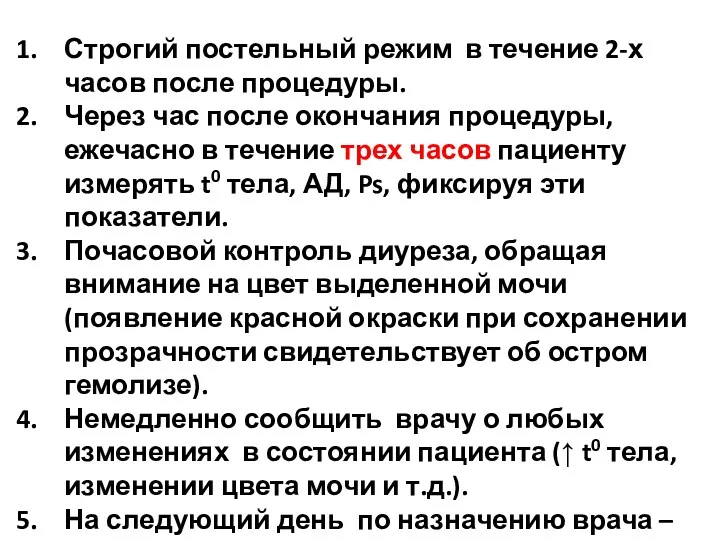 1. Строгий постельный режим в течение 2-х часов после процедуры.
2. Через час после окончания процедуры, ежечасно в течение трех часов пациенту измерять $t^0$ тела, АД, Ps, фиксируя эти показатели.
3. Почасовой контроль диуреза, обращая внимание на цвет выделенной мочи (появление красной окраски при сохранении прозрачности свидетельствует об остром гемолизе).
4. Немедленно сообщить врачу о любых изменениях в состоянии пациента (↑ $t^0$ тела, изменении цвета мочи и т.д.).
5. На следующий день по назначению врача –